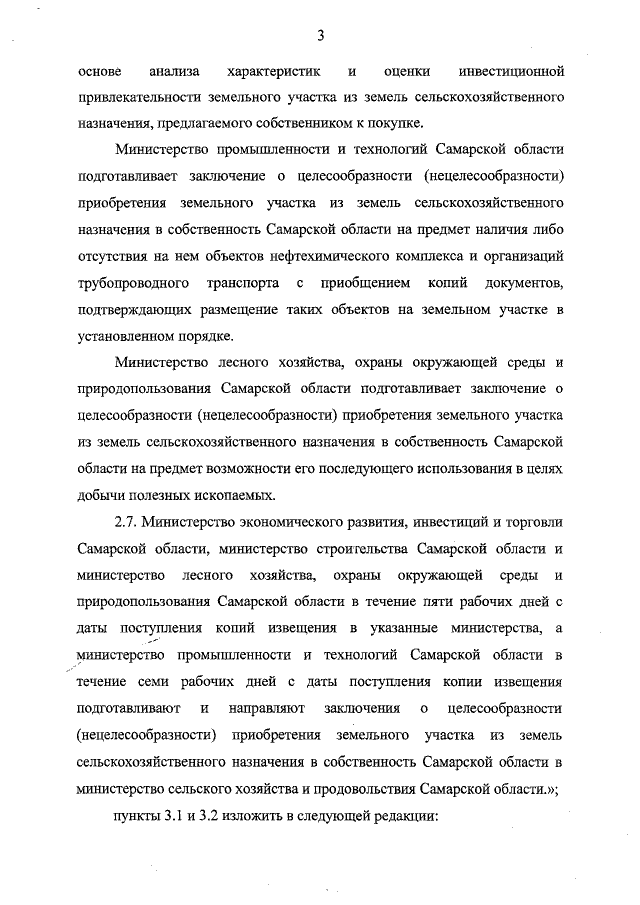 3

основе анализа характеристик и оценки инвестиционной привлекательности земельного участка из земель сельскохозяйственного назначения, предлагаемого собственником к покупке.

Министерство промышленности и технологий Самарской области подготавливает заключение о целесообразности (нецелесообразности) приобретения земельного участка из земель сельскохозяйственного назначения в собственность Самарской области на предмет наличия либо отсутствия на нем объектов нефтехимического комплекса и организаций трубопроводного транспорта с приобщением копий документов, подтверждающих размещение таких объектов на земельном участке в установленном порядке.

Министерство лесного хозяйства, охраны окружающей среды и природопользования Самарской области подготавливает заключение о целесообразности (нецелесообразности) приобретения земельного участка из земель сельскохозяйственного назначения в собственность Самарской области на предмет возможности его последующего использования в целях добычи полезных ископаемых.

2.7. Министерство экономического развития, инвестиций и торговли Самарской области, министерство строительства Самарской области и министерство лесного хозяйства, охраны окружающей среды и природопользования Самарской области в течение пяти рабочих дней с даты поступления копий извещения в указанные министерства, а министерство промышленности и технологий Самарской области в течение семи рабочих дней с даты поступления копии извещения подготавливают и направляют заключения о целесообразности (нецелесообразности) приобретения земельного участка из земель сельскохозяйственного назначения в собственность Самарской области в министерство сельского хозяйства и продовольствия Самарской области.»;

пункты 3.1 и 3.2 изложить в следующей редакции: